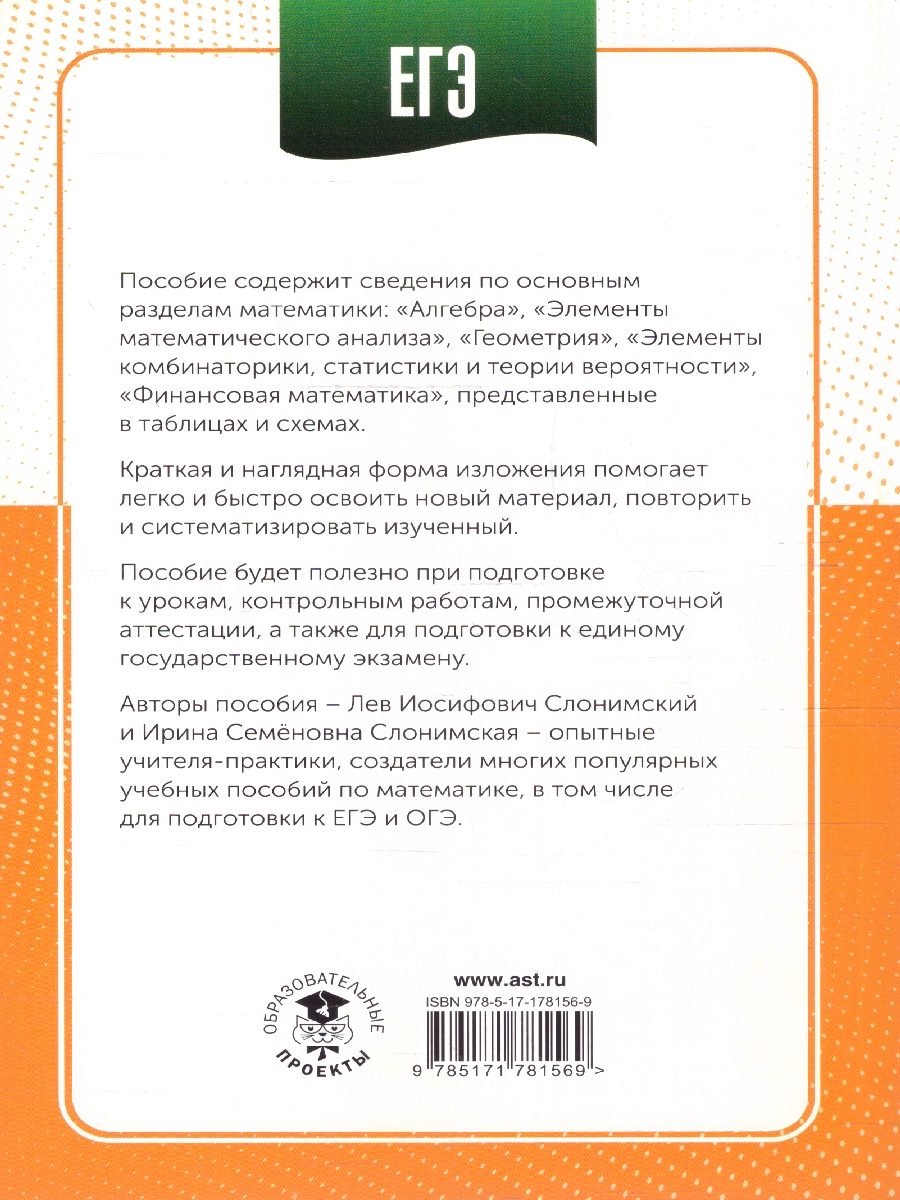 ЕГЭ

Пособие содержит сведения по основным разделам математики: «Алгебра», «Элементы математического анализа», «Геометрия», «Элементы комбинаторики, статистики и теории вероятности», «Финансовая математика», представленные в таблицах и схемах.

Краткая и наглядная форма изложения помогает легко и быстро освоить новый материал, повторить и систематизировать изученный.

Пособие будет полезно при подготовке к урокам, контрольным работам, промежуточной аттестации, а также для подготовки к единому государственному экзамену.

Авторы пособия – Лев Иосифович Слонимский и Ирина Семёновна Слонимская – опытные учителя-практики, создатели многих популярных учебных пособий по математике, в том числе для подготовки к ЕГЭ и ОГЭ.

ОБРАЗОВАТЕЛЬНЫЕ ПРОЕКТЫ

www.ast.ru
ISBN 978-5-17-178156-9
9 785171 781569 >